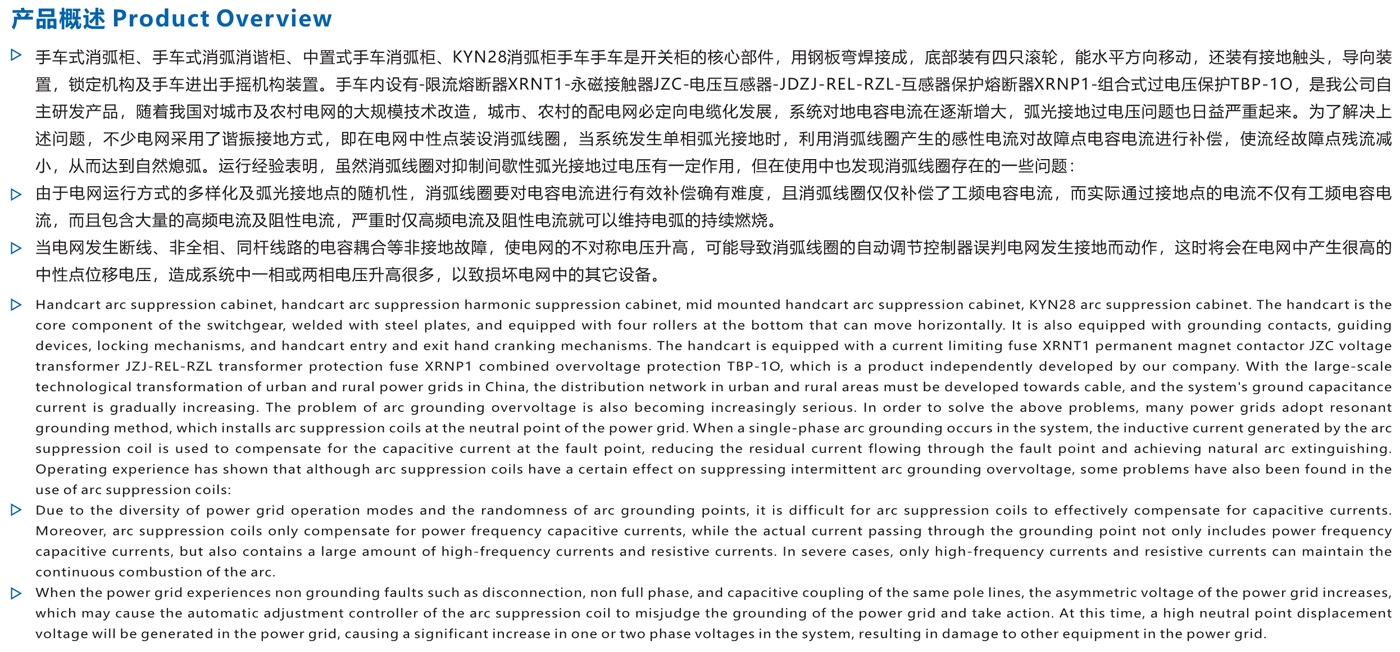 产品概述 Product Overview

▷ 手车式消弧柜、手车式消弧消谐柜、中置式手车消弧柜、KYN28消弧柜手车手车是开关柜的核心部件，用钢板弯焊接成，底部装有四只滚轮，能水平方向移动，还装有接地触头，导向装置，锁定机构及手车进出手摇机构装置。手车内设有-限流熔断器XRNT1-永磁接触器JZC-电压互感器-JDZJ-REL-RZL-互感器保护熔断器XRNP1-组合式过电压保护TBP-1O，是我公司自主研发产品，随着我国对城市及农村电网的大规模技术改造，城市、农村的配电网必定向电缆化发展，系统对地电容电流在逐渐增大，弧光接地过电压问题也日益严重起来。为了解决上述问题，不少电网采用了谐振接地方式，即在电网中性点装设消弧线圈，当系统发生单相弧光接地时，利用消弧线圈产生的感性电流对故障点电容电流进行补偿，使流经故障点残流减小，从而达到自然熄弧。运行经验表明，虽然消弧线圈对抑制间歇性弧光接地过电压有一定作用，但在使用中也发现消弧线圈存在的一些问题：

▷ 由于电网运行方式的多样化及弧光接地点的随机性，消弧线圈要对电容电流进行有效补偿确有难度，且消弧线圈仅仅补偿了工频电容电流，而实际通过接地点的电流不仅有工频电容电流，而且包含大量的高频电流及阻性电流，严重时仅高频电流及阻性电流就可以维持电弧的持续燃烧。

▷ 当电网发生断线、非全相、同杆线路的电容耦合等非接地故障，使电网的不对称电压升高，可能导致消弧线圈的自动调节控制器误判电网发生接地而动作，这时将会在电网中产生很高的中性点位移电压，造成系统中一相或两相电压升高很多，以致损坏电网中的其它设备。

▷ Handcart arc suppression cabinet, handcart arc suppression harmonic suppression cabinet, mid mounted handcart arc suppression cabinet, KYN28 arc suppression cabinet. The handcart is the core component of the switchgear, welded with steel plates, and equipped with four rollers at the bottom that can move horizontally. It is also equipped with grounding contacts, guiding devices, locking mechanisms, and handcart entry and exit hand cranking mechanisms. The handcart is equipped with a current limiting fuse XRNT1 permanent magnet contactor JZC voltage transformer JZJ-REL-RZL transformer protection fuse XRNP1 combined overvoltage protection TBP-1O, which is a product independently developed by our company. With the large-scale technological transformation of urban and rural power grids in China, the distribution network in urban and rural areas must be developed towards cable, and the system's ground capacitance current is gradually increasing. The problem of arc grounding overvoltage is also becoming increasingly serious. In order to solve the above problems, many power grids adopt resonant grounding method, which installs arc suppression coils at the neutral point of the power grid. When a single-phase arc grounding occurs in the system, the inductive current generated by the arc suppression coil is used to compensate for the capacitive current at the fault point, reducing the residual current flowing through the fault point and achieving natural arc extinguishing. Operating experience has shown that although arc suppression coils have a certain effect on suppressing intermittent arc grounding overvoltage, some problems have also been found in the use of arc suppression coils:

▷ Due to the diversity of power grid operation modes and the randomness of arc grounding points, it is difficult for arc suppression coils to effectively compensate for capacitive currents. Moreover, arc suppression coils only compensate for power frequency capacitive currents, while the actual current passing through the grounding point not only includes power frequency capacitive currents, but also contains a large amount of high-frequency currents and resistive currents. In severe cases, only high-frequency currents and resistive currents can maintain the continuous combustion of the arc.

▷ When the power grid experiences non grounding faults such as disconnection, non full phase, and capacitive coupling of the same pole lines, the asymmetric voltage of the power grid increases, which may cause the automatic adjustment controller of the arc suppression coil to misjudge the grounding of the power grid and take action. At this time, a high neutral point displacement voltage will be generated in the power grid, causing a significant increase in one or two phase voltages in the system, resulting in damage to other equipment in the power grid.